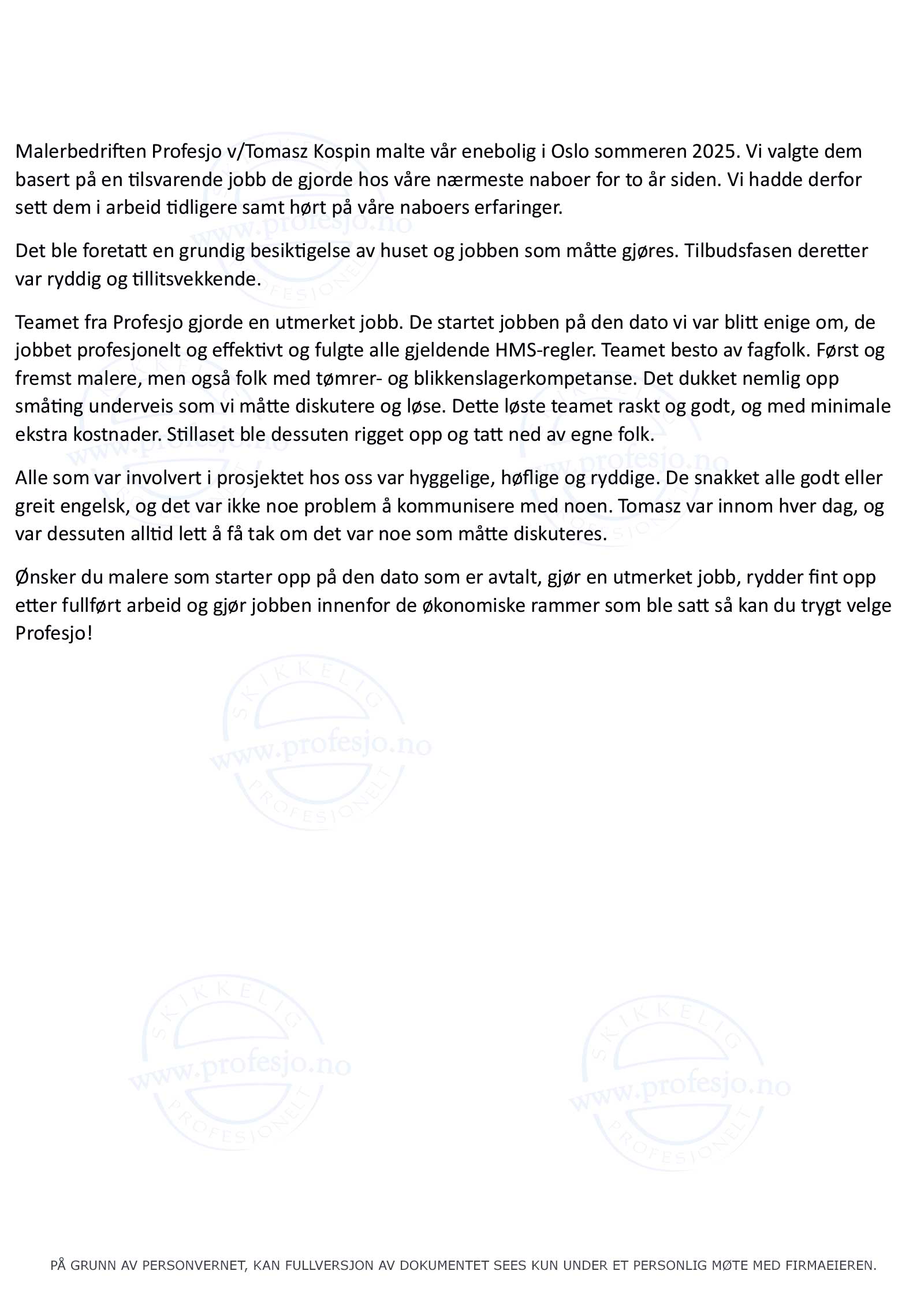 Malerbedriften Profesjo v/Tomasz Kospin malte vår enebolig i Oslo sommeren 2025. Vi valgte dem basert på en tilsvarende jobb de gjorde hos våre nærmeste naboer for to år siden. Vi hadde derfor sett dem i arbeid tidligere samt hørt på våre naboers erfaringer.

Det ble foretatt en grundig besiktigelse av huset og jobben som måtte gjøres. Tilbudsfasen deretter var ryddig og tillitsvekkende.

Teamet fra Profesjo gjorde en utmerket jobb. De startet jobben på den dato vi var blitt enige om, de jobbet profesjonelt og effektivt og fulgte alle gjeldende HMS-regler. Teamet besto av fagfolk. Først og fremst malere, men også folk med tømrer- og blikkenslagerkompetanse. Det dukket nemlig opp småting underveis som vi måtte diskutere og løse. Dette løste teamet raskt og godt, og med minimale ekstra kostnader. Stillaset ble dessuten rigget opp og tatt ned av egne folk.

Alle som var involvert i prosjektet hos oss var hyggelige, høflige og ryddige. De snakket alle godt eller greit engelsk, og det var ikke noe problem å kommunisere med noen. Tomasz var innom hver dag, og var dessuten alltid lett å få tak om det var noe som måtte diskuteres.

Ønsker du malere som starter opp på den dato som er avtalt, gjør en utmerket jobb, rydder fint opp etter fullført arbeid og gjør jobben innenfor de økonomiske rammer som ble satt så kan du trygt velge Profesjo!

SKIKKELIG www.profesjo.no PROFESJONELT

SKIKKELIG www.profesjo.no PROFESJONELT

SKIKKELIG www.profesjo.no PROFESJONELT

PÅ GRUNN AV PERSONVERNET, KAN FULLVERSJON AV DOKUMENTET SEES KUN UNDER ET PERSONLIG MØTE MED FIRMAEIEREN.